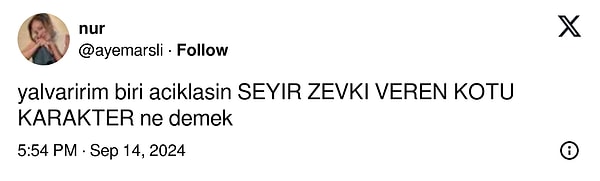 nur
@ayemarsli · Follow

yalvaririm biri aciklasin SEYIR ZEVKI VEREN KOTU KARAKTER ne demek

5:54 PM · Sep 14, 2024